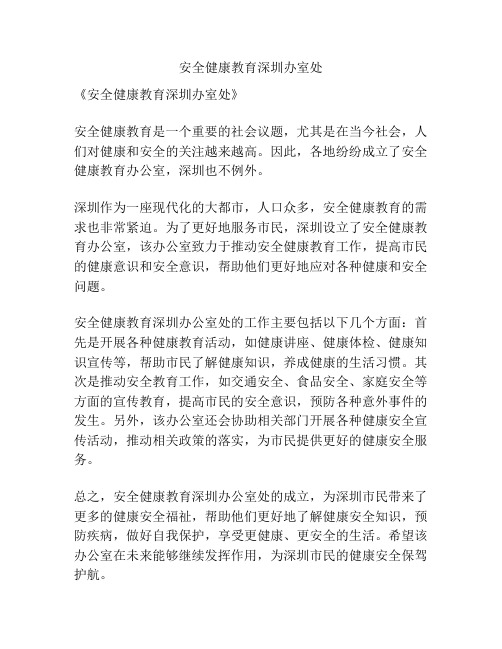 安全健康教育深圳办室处

《安全健康教育深圳办室处》

安全健康教育是一个重要的社会议题，尤其是在当今社会，人们对健康和安全的关注越来越高。因此，各地纷纷成立了安全健康教育办公室，深圳也不例外。

深圳作为一座现代化的大都市，人口众多，安全健康教育的需求也非常紧迫。为了更好地服务市民，深圳设立了安全健康教育办公室，该办公室致力于推动安全健康教育工作，提高市民的健康意识和安全意识，帮助他们更好地应对各种健康和安全问题。

安全健康教育深圳办公室处的工作主要包括以下几个方面：首先是开展各种健康教育活动，如健康讲座、健康体检、健康知识宣传等，帮助市民了解健康知识，养成健康的生活习惯。其次是推动安全教育工作，如交通安全、食品安全、家庭安全等方面的宣传教育，提高市民的安全意识，预防各种意外事件的发生。另外，该办公室还会协助相关部门开展各种健康安全宣传活动，推动相关政策的落实，为市民提供更好的健康安全服务。

总之，安全健康教育深圳办公室处的成立，为深圳市民带来了更多的健康安全福祉，帮助他们更好地了解健康安全知识，预防疾病，做好自我保护，享受更健康、更安全的生活。希望该办公室在未来能够继续发挥作用，为深圳市民的健康安全保驾护航。